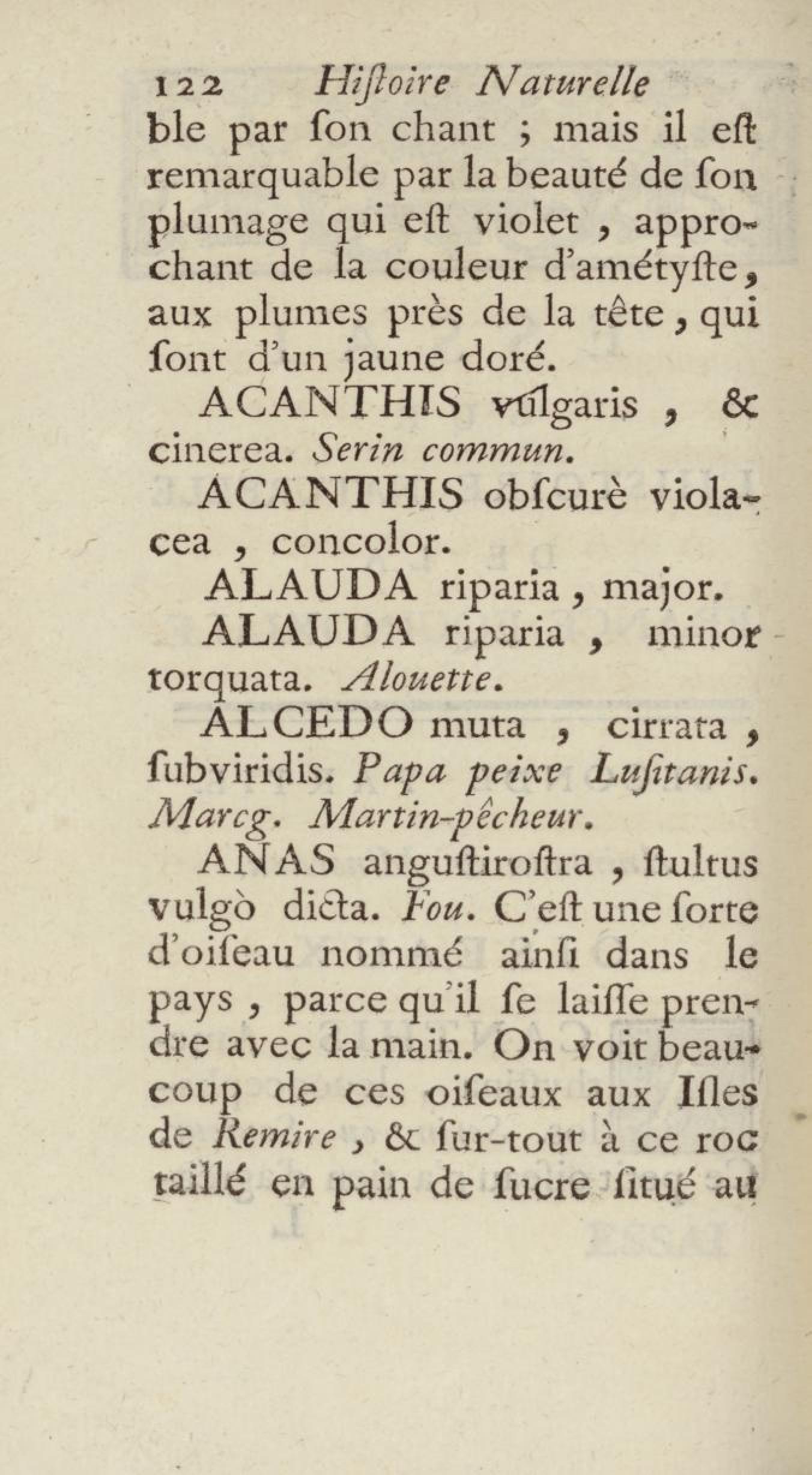 122 Hiſtoire Naturelle

ble par ſon chant ; mais il eſt remarquable par la beauté de ſon plumage qui eſt violet , approchant de la couleur d'amétyſte, aux plumes près de la tête, qui ſont d'un jaune doré.

ACANTHIS vulgaris , & cinerea. Serin commun.

ACANTHIS obſcurè violacea , concolor.

ALAUDA riparia , major.

ALAUDA riparia , minor torquata. Alouette.

ALCEDO muta , cirrata , ſubviridis. Papa peixe Luſitanis. Marcg. Martin-pêcheur.

ANAS anguſtiroſtra , ſtultus vulgò dicta. Fou. C'eſt une ſorte d'oiſeau nommé ainſi dans le pays , parce qu'il ſe laiſſe prendre avec la main. On voit beaucoup de ces oiſeaux aux Iſles de Remire , & ſur-tout à ce roc taillé en pain de ſucre ſitué au